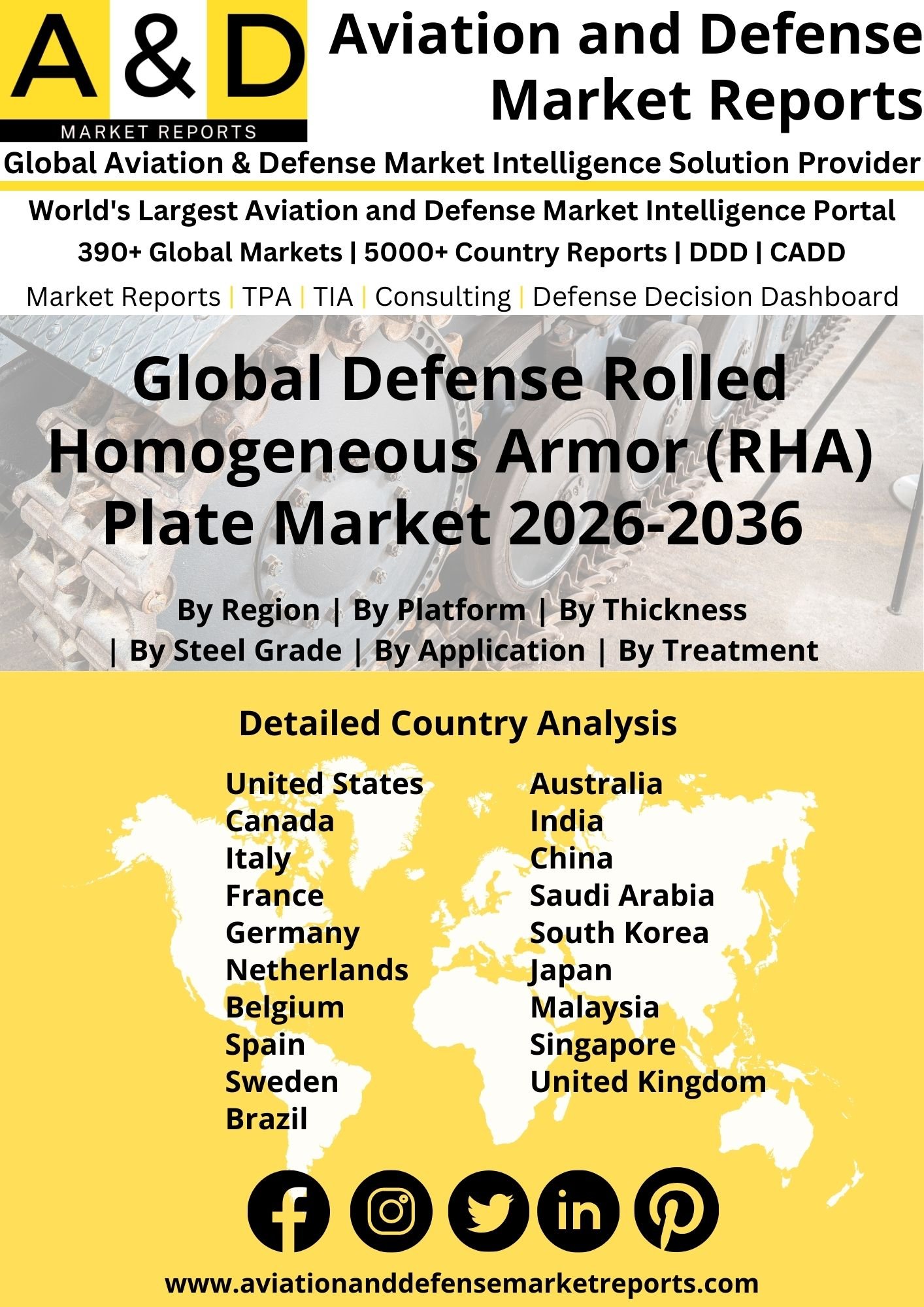 A & D
MARKET REPORTS

Aviation and Defense Market Reports

Global Aviation & Defense Market Intelligence Solution Provider

World's Largest Aviation and Defense Market Intelligence Portal

390+ Global Markets | 5000+ Country Reports | DDD | CADD

Market Reports | TPA | TIA | Consulting | Defense Decision Dashboard

Global Defense Rolled Homogeneous Armor (RHA) Plate Market 2026-2036

By Region | By Platform | By Thickness | By Steel Grade | By Application | By Treatment

Detailed Country Analysis

United States
Canada
Italy
France
Germany
Netherlands
Belgium
Spain
Sweden
Brazil

Australia
India
China
Saudi Arabia
South Korea
Japan
Malaysia
Singapore
United Kingdom

www.aviationanddefensemarketreports.com